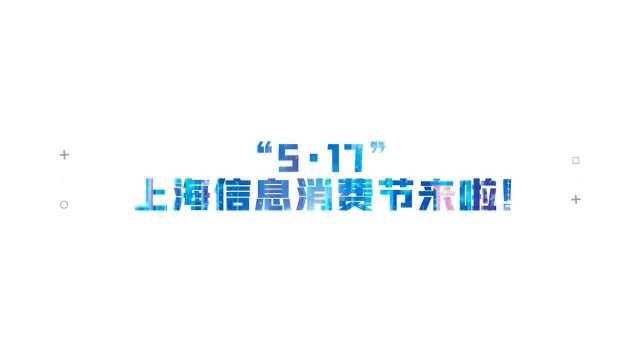 “5·17”
上海信息消费节来啦！